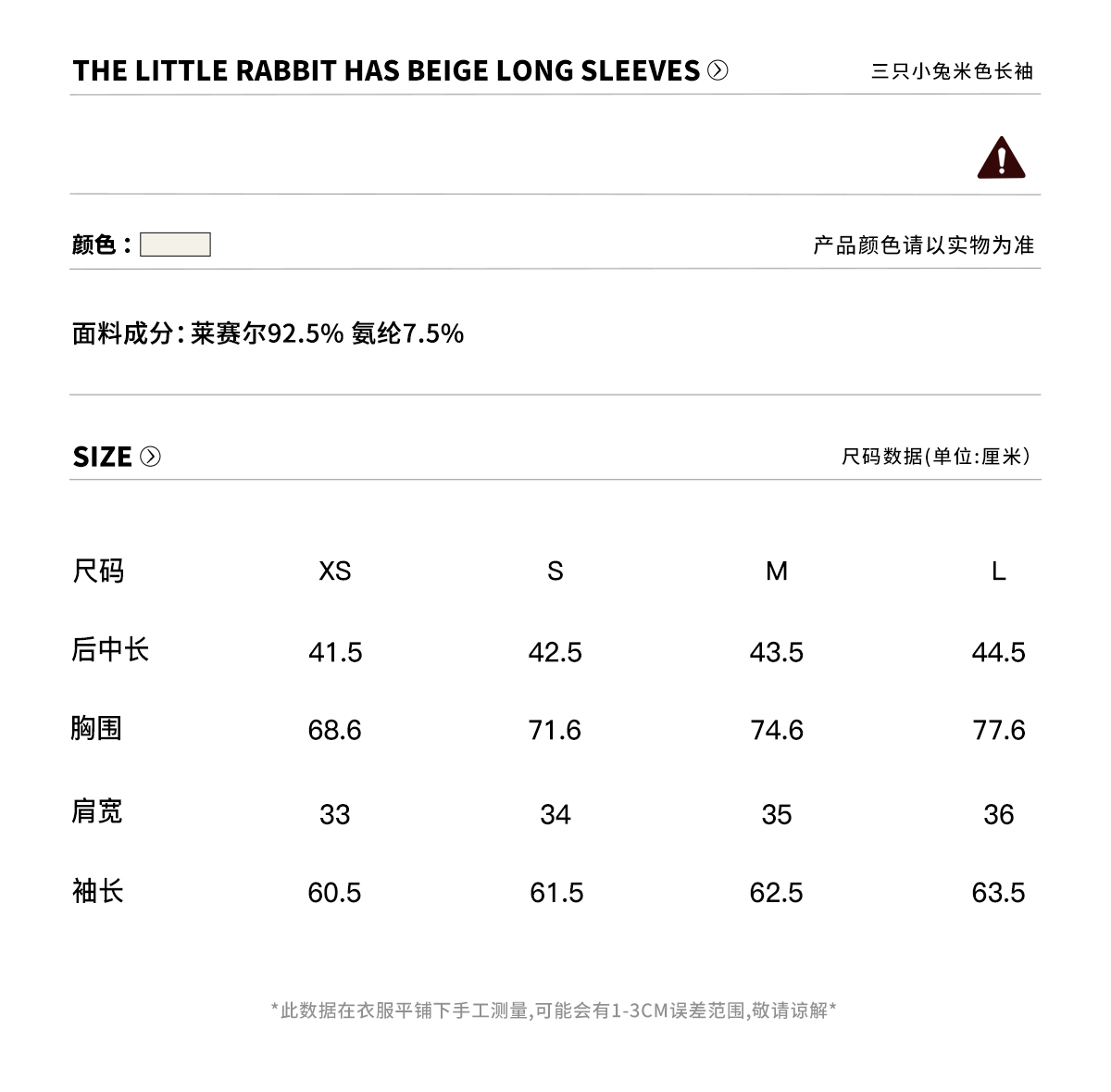 THE LITTLE RABBIT HAS BEIGE LONG SLEEVES

三只小兔米色长袖

颜色：

产品颜色请以实物为准

面料成分：莱赛尔92.5% 氨纶7.5%

SIZE

尺码数据(单位:厘米)

| 尺码 | XS | S | M | L |
|---|---|---|---|---|
| 后中长 | 41.5 | 42.5 | 43.5 | 44.5 |
| 胸围 | 68.6 | 71.6 | 74.6 | 77.6 |
| 肩宽 | 33 | 34 | 35 | 36 |
| 袖长 | 60.5 | 61.5 | 62.5 | 63.5 |

*此数据在衣服平铺下手工测量,可能会有1-3CM误差范围,敬请谅解*